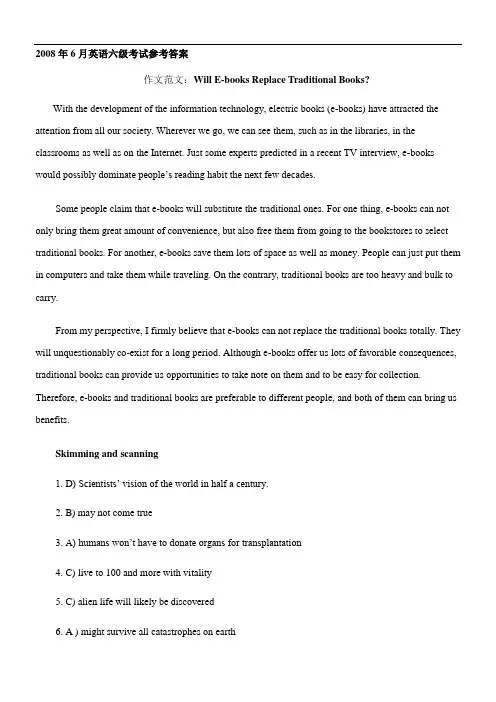 2008 年 6 月英语六级考试参考答案

作文范文：Will E-books Replace Traditional Books?

With the development of the information technology, electric books (e-books) have attracted the attention from all our society. Wherever we go, we can see them, such as in the libraries, in the classrooms as well as on the Internet. Just some experts predicted in a recent TV interview, e-books would possibly dominate people's reading habit the next few decades.

Some people claim that e-books will substitute the traditional ones. For one thing, e-books can not only bring them great amount of convenience, but also free them from going to the bookstores to select traditional books. For another, e-books save them lots of space as well as money. People can just put them in computers and take them while traveling. On the contrary, traditional books are too heavy and bulk to carry.

From my perspective, I firmly believe that e-books can not replace the traditional books totally. They will unquestionably co-exist for a long period. Although e-books offer us lots of favorable consequences, traditional books can provide us opportunities to take note on them and to be easy for collection. Therefore, e-books and traditional books are preferable to different people, and both of them can bring us benefits.

Skimming and scanning

1. D) Scientists' vision of the world in half a century.

2. B) may not come true

3. A) humans won't have to donate organs for transplantation

4. C) live to 100 and more with vitality

5. C) alien life will likely be discovered

6. A ) might survive all catastrophes on earth